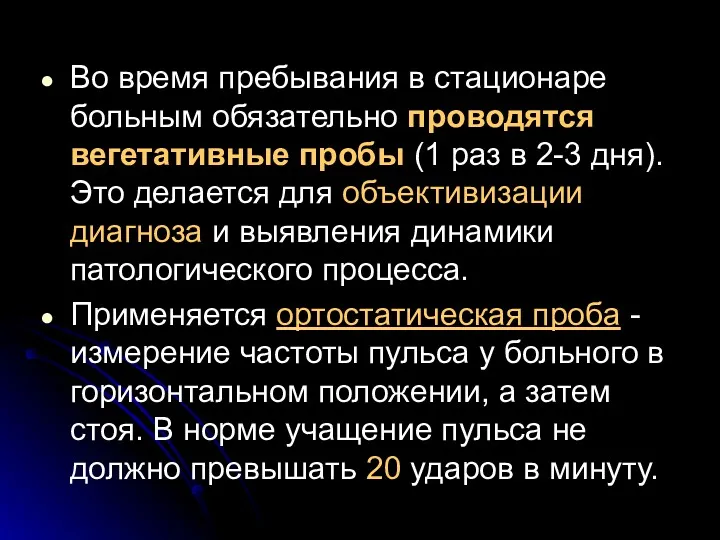 • Во время пребывания в стационаре больным обязательно проводятся вегетативные пробы (1 раз в 2-3 дня). Это делается для объективизации диагноза и выявления динамики патологического процесса.

• Применяется ортостатическая проба - измерение частоты пульса у больного в горизонтальном положении, а затем стоя. В норме учащение пульса не должно превышать 20 ударов в минуту.